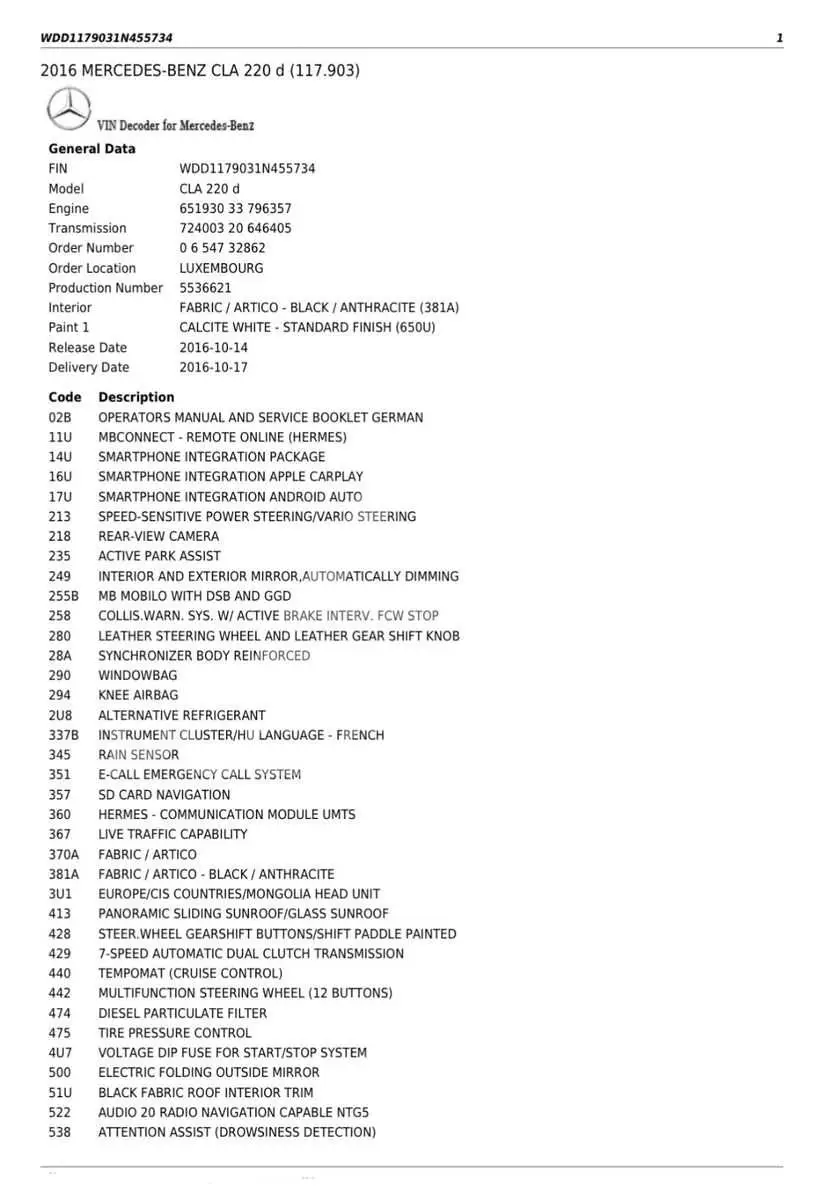 WDD1179031N455734

1

2016 MERCEDES-BENZ CLA 220 d (117.903)

VIN Decoder for Mercedes-Benz

General Data

| | |
|---|---|
| FIN | WDD1179031N455734 |
| Model | CLA 220 d |
| Engine | 651930 33 796357 |
| Transmission | 724003 20 646405 |
| Order Number | 0 6 547 32862 |
| Order Location | LUXEMBOURG |
| Production Number | 5536621 |
| Interior | FABRIC / ARTICO - BLACK / ANTHRACITE (381A) |
| Paint 1 | CALCITE WHITE - STANDARD FINISH (650U) |
| Release Date | 2016-10-14 |
| Delivery Date | 2016-10-17 |

| Code | Description |
|---|---|
| 02B | OPERATORS MANUAL AND SERVICE BOOKLET GERMAN |
| 11U | MBCONNECT - REMOTE ONLINE (HERMES) |
| 14U | SMARTPHONE INTEGRATION PACKAGE |
| 16U | SMARTPHONE INTEGRATION APPLE CARPLAY |
| 17U | SMARTPHONE INTEGRATION ANDROID AUTO |
| 213 | SPEED-SENSITIVE POWER STEERING/VARIO STEERING |
| 218 | REAR-VIEW CAMERA |
| 235 | ACTIVE PARK ASSIST |
| 249 | INTERIOR AND EXTERIOR MIRROR,AUTOMATICALLY DIMMING |
| 255B | MB MOBILO WITH DSB AND GGD |
| 258 | COLLIS.WARN. SYS. W/ ACTIVE BRAKE INTERV. FCW STOP |
| 280 | LEATHER STEERING WHEEL AND LEATHER GEAR SHIFT KNOB |
| 28A | SYNCHRONIZER BODY REINFORCED |
| 290 | WINDOWBAG |
| 294 | KNEE AIRBAG |
| 2U8 | ALTERNATIVE REFRIGERANT |
| 337B | INSTRUMENT CLUSTER/HU LANGUAGE - FRENCH |
| 345 | RAIN SENSOR |
| 351 | E-CALL EMERGENCY CALL SYSTEM |
| 357 | SD CARD NAVIGATION |
| 360 | HERMES - COMMUNICATION MODULE UMTS |
| 367 | LIVE TRAFFIC CAPABILITY |
| 370A | FABRIC / ARTICO |
| 381A | FABRIC / ARTICO - BLACK / ANTHRACITE |
| 3U1 | EUROPE/CIS COUNTRIES/MONGOLIA HEAD UNIT |
| 413 | PANORAMIC SLIDING SUNROOF/GLASS SUNROOF |
| 428 | STEER.WHEEL GEARSHIFT BUTTONS/SHIFT PADDLE PAINTED |
| 429 | 7-SPEED AUTOMATIC DUAL CLUTCH TRANSMISSION |
| 440 | TEMPOMAT (CRUISE CONTROL) |
| 442 | MULTIFUNCTION STEERING WHEEL (12 BUTTONS) |
| 474 | DIESEL PARTICULATE FILTER |
| 475 | TIRE PRESSURE CONTROL |
| 4U7 | VOLTAGE DIP FUSE FOR START/STOP SYSTEM |
| 500 | ELECTRIC FOLDING OUTSIDE MIRROR |
| 51U | BLACK FABRIC ROOF INTERIOR TRIM |
| 522 | AUDIO 20 RADIO NAVIGATION CAPABLE NTG5 |
| 538 | ATTENTION ASSIST (DROWSINESS DETECTION) |